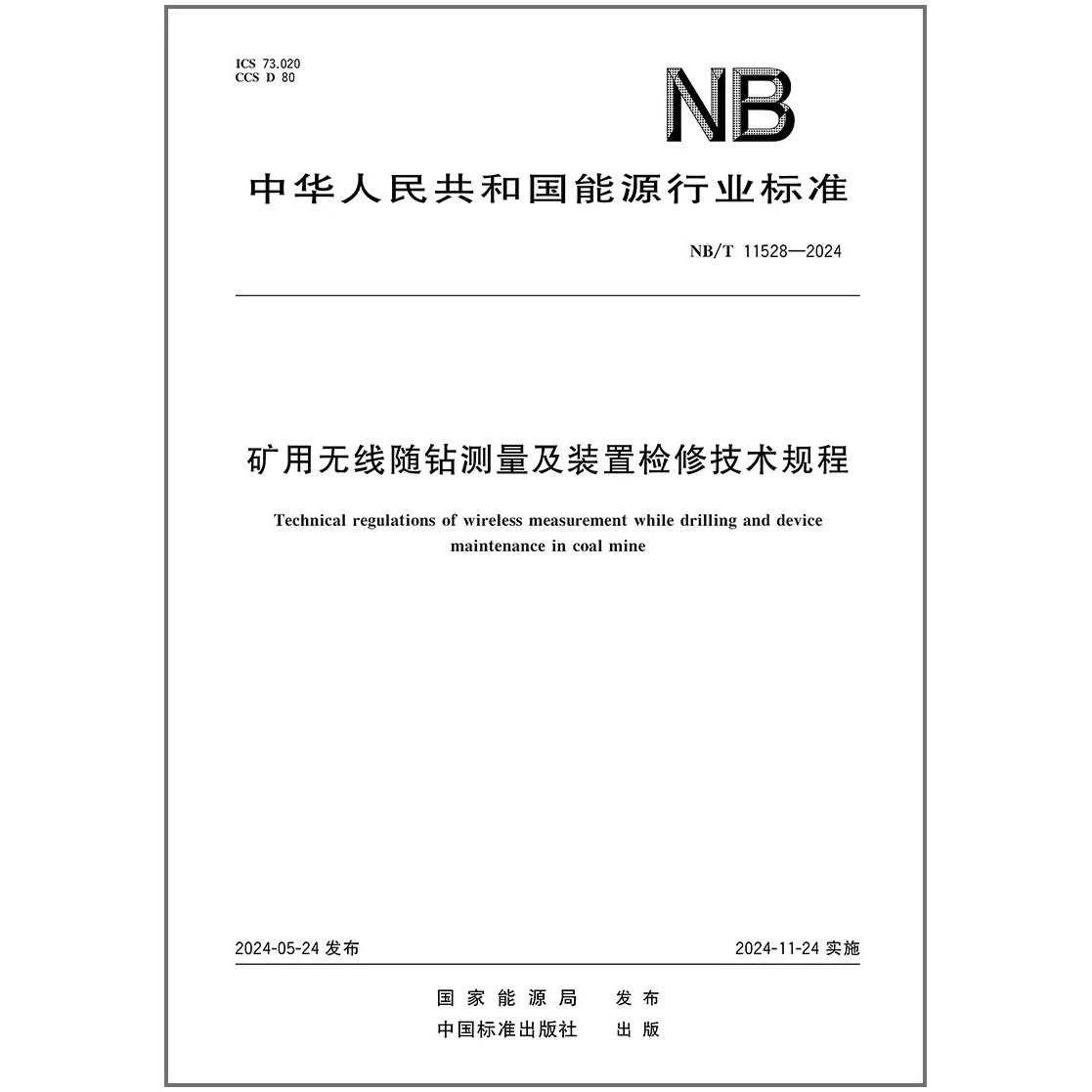 ICS 73.020
CCS D 80

NB

中华人民共和国能源行业标准

NB/T 11528—2024

矿用无线随钻测量及装置检修技术规程

Technical regulations of wireless measurement while drilling and device maintenance in coal mine

2024-05-24 发布

2024-11-24 实施

国家能源局　发布

中国标准出版社　出版